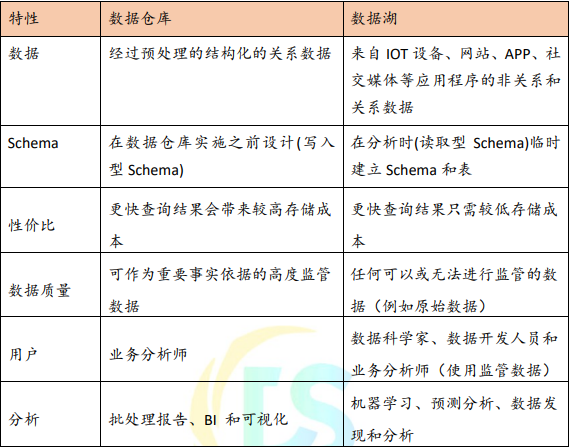 | 特性 | 数据仓库 | 数据湖 |
|---|---|---|
| 数据 | 经过预处理的结构化的关系数据 | 来自 IOT 设备、网站、APP、社交媒体等应用程序的非关系和关系数据 |
| Schema | 在数据仓库实施之前设计(写入型 Schema) | 在分析时(读取型 Schema)临时建立 Schema 和表 |
| 性价比 | 更快查询结果会带来较高存储成本 | 更快查询结果只需较低存储成本 |
| 数据质量 | 可作为重要事实依据的高度监管数据 | 任何可以或无法进行监管的数据（例如原始数据） |
| 用户 | 业务分析师 | 数据科学家、数据开发人员和业务分析师（使用监管数据） |
| 分析 | 批处理报告、BI 和可视化 | 机器学习、预测分析、数据发现和分析 |